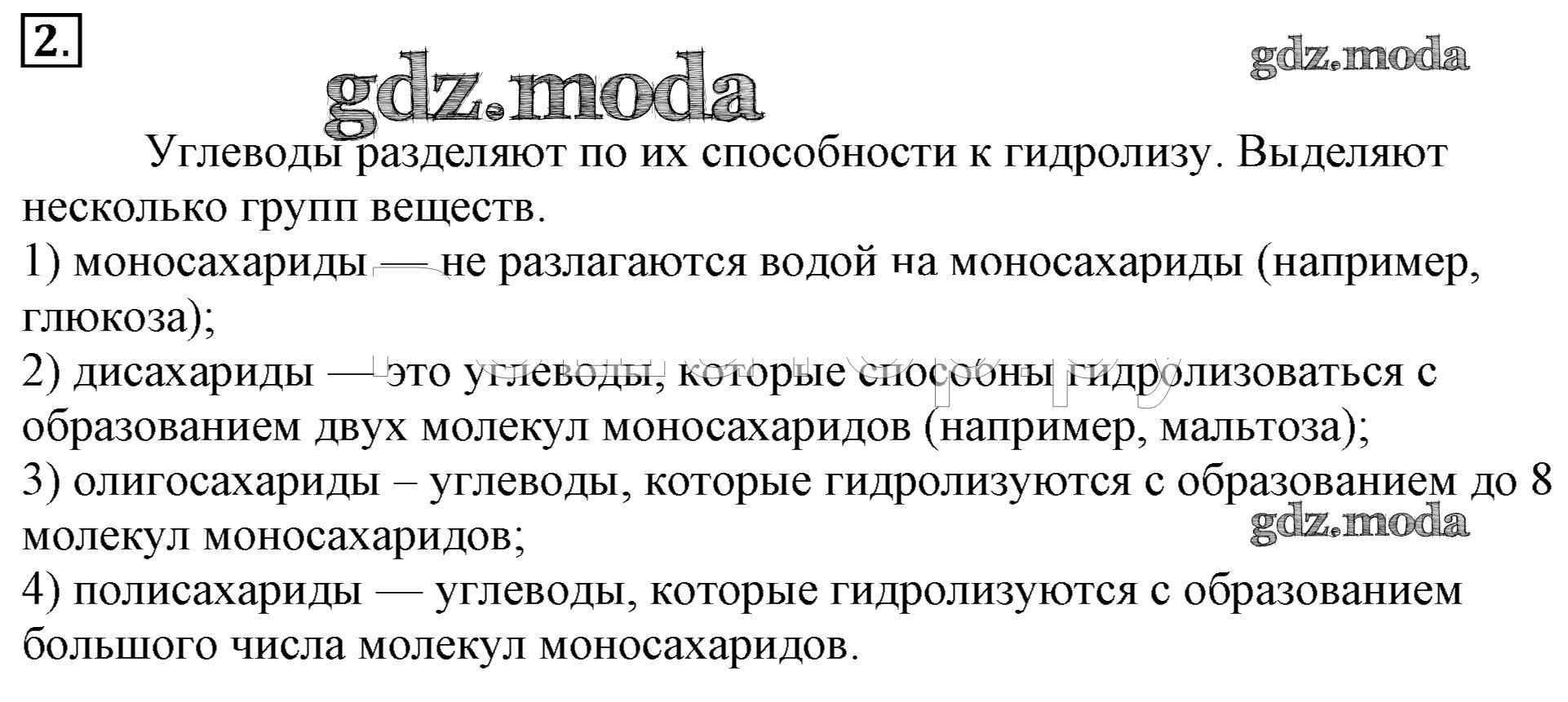 2.

gdz.moda

gdz.moda

Углеводы разделяют по их способности к гидролизу. Выделяют несколько групп веществ.
1) моносахариды — не разлагаются водой на моносахариды (например, глюкоза);
2) дисахариды — это углеводы, которые способны гидролизоваться с образованием двух молекул моносахаридов (например, мальтоза);
3) олигосахариды – углеводы, которые гидролизуются с образованием до 8 молекул моносахаридов;

gdz.moda

4) полисахариды — углеводы, которые гидролизуются с образованием большого числа молекул моносахаридов.